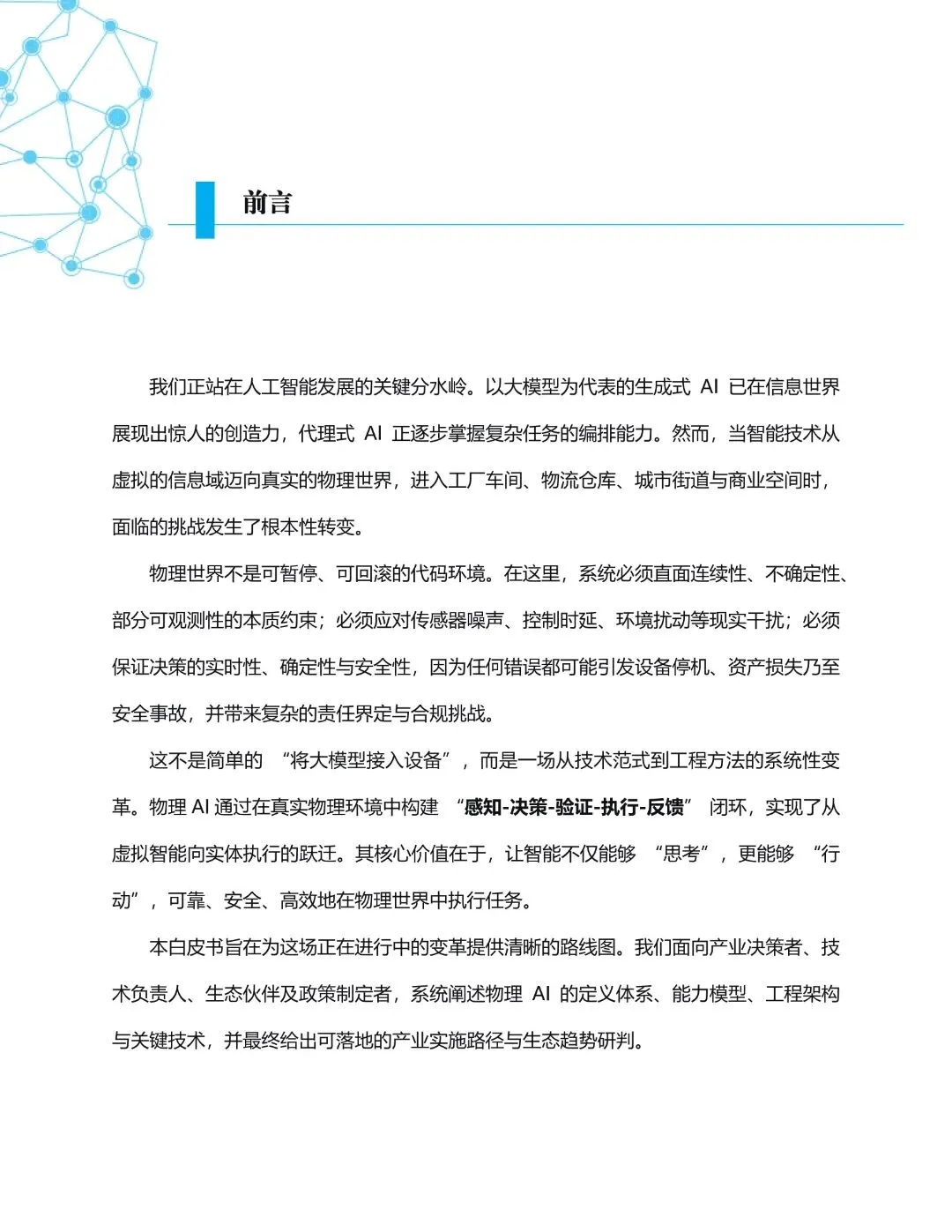 前言

我们正站在人工智能发展的关键分水岭。以大模型为代表的生成式 AI 已在信息世界展现出惊人的创造力，代理式 AI 正逐步掌握复杂任务的编排能力。然而，当智能技术从虚拟的信息域迈向真实的物理世界，进入工厂车间、物流仓库、城市街道与商业空间时，面临的挑战发生了根本性转变。

物理世界不是可暂停、可回滚的代码环境。在这里，系统必须直面连续性、不确定性、部分可观测性的本质约束；必须应对传感器噪声、控制时延、环境扰动等现实干扰；必须保证决策的实时性、确定性与安全性，因为任何错误都可能引发设备停机、资产损失乃至安全事故，并带来复杂的责任界定与合规挑战。

这不是简单的 “将大模型接入设备”，而是一场从技术范式到工程方法的系统性变革。物理 AI 通过在真实物理环境中构建 “感知-决策-验证-执行-反馈” 闭环，实现了从虚拟智能向实体执行的跃迁。其核心价值在于，让智能不仅能够 “思考”，更能够 “行动”，可靠、安全、高效地在物理世界中执行任务。

本白皮书旨在为这场正在进行中的变革提供清晰的路线图。我们面向产业决策者、技术负责人、生态伙伴及政策制定者，系统阐述物理 AI 的定义体系、能力模型、工程架构与关键技术，并最终给出可落地的产业实施路径与生态趋势研判。